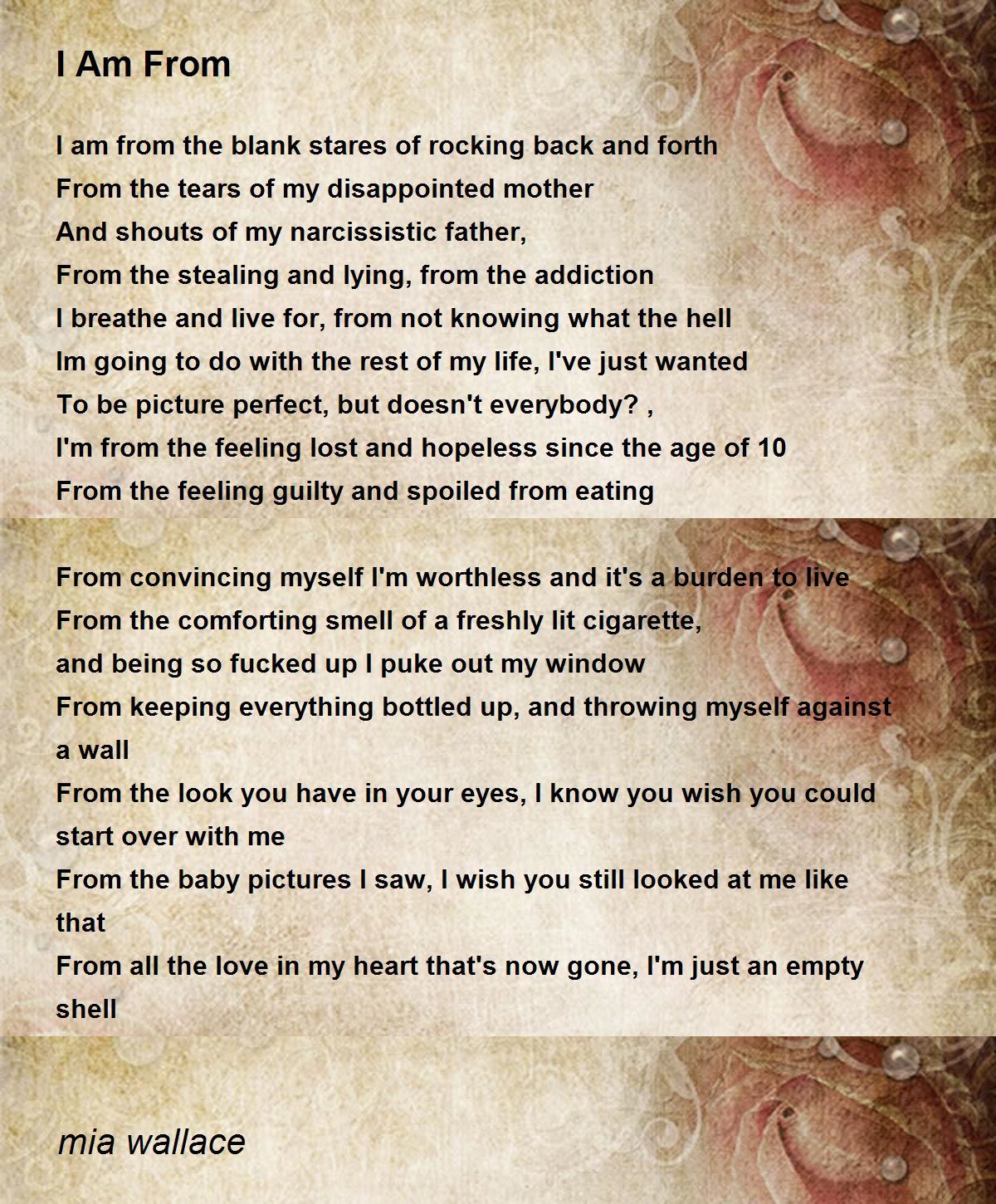 I Am From

I am from the blank stares of rocking back and forth
From the tears of my disappointed mother
And shouts of my narcissistic father,
From the stealing and lying, from the addiction
I breathe and live for, from not knowing what the hell
Im going to do with the rest of my life, I've just wanted
To be picture perfect, but doesn't everybody? ,
I'm from the feeling lost and hopeless since the age of 10
From the feeling guilty and spoiled from eating

From convincing myself I'm worthless and it's a burden to live
From the comforting smell of a freshly lit cigarette,
and being so fucked up I puke out my window
From keeping everything bottled up, and throwing myself against a wall
From the look you have in your eyes, I know you wish you could start over with me
From the baby pictures I saw, I wish you still looked at me like that
From all the love in my heart that's now gone, I'm just an empty shell

mia wallace